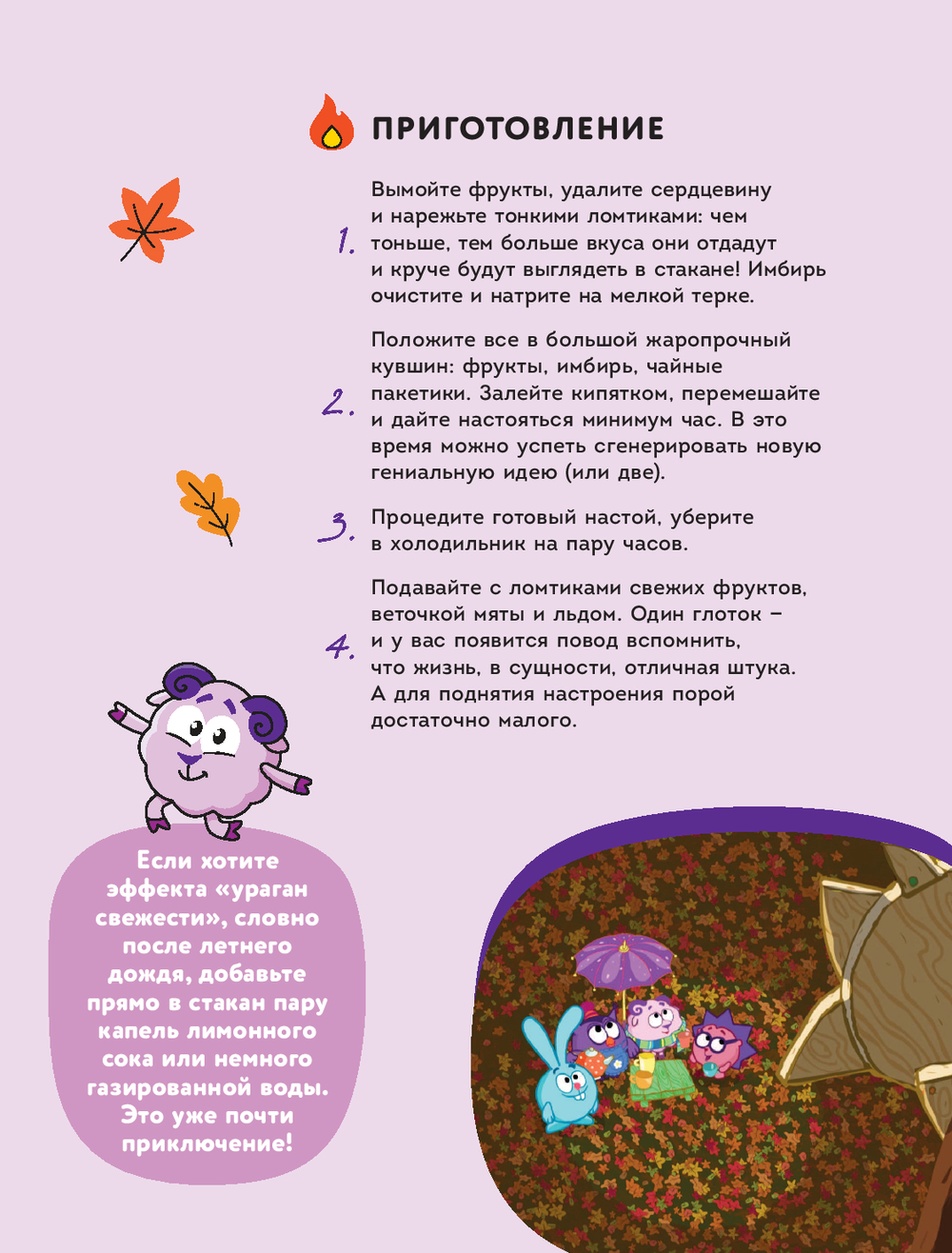 ПРИГОТОВЛЕНИЕ

1. Вымойте фрукты, удалите сердцевину и нарежьте тонкими ломтиками: чем тоньше, тем больше вкуса они отдадут и круче будут выглядеть в стакане! Имбирь очистите и натрите на мелкой терке.

2. Положите все в большой жаропрочный кувшин: фрукты, имбирь, чайные пакетики. Залейте кипятком, перемешайте и дайте настояться минимум час. В это время можно успеть сгенерировать новую гениальную идею (или две).

3. Процедите готовый настой, уберите в холодильник на пару часов.

4. Подавайте с ломтиками свежих фруктов, веточкой мяты и льдом. Один глоток – и у вас появится повод вспомнить, что жизнь, в сущности, отличная штука. А для поднятия настроения порой достаточно малого.

Если хотите эффекта «ураган свежести», словно после летнего дождя, добавьте прямо в стакан пару капель лимонного сока или немного газированной воды. Это уже почти приключение!